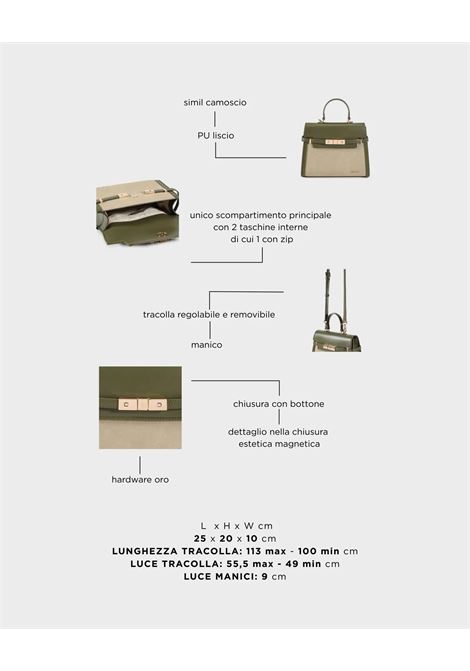 simil camoscio

PU liscio

unico scompartimento principale con 2 taschine interne di cui 1 con zip

tracolla regolabile e removibile

manico

chiusura con bottone

dettaglio nella chiusura estetica magnetica

hardware oro

L x H x W cm
25 x 20 x 10 cm
LUNGHEZZA TRACOLLA: 113 max - 100 min cm
LUCE TRACOLLA: 55,5 max - 49 min cm
LUCE MANICI: 9 cm